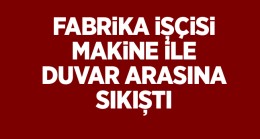 FABRİKA İŞÇİSİ MAKİNE İLE DUVAR ARASINA SIKIŞTI